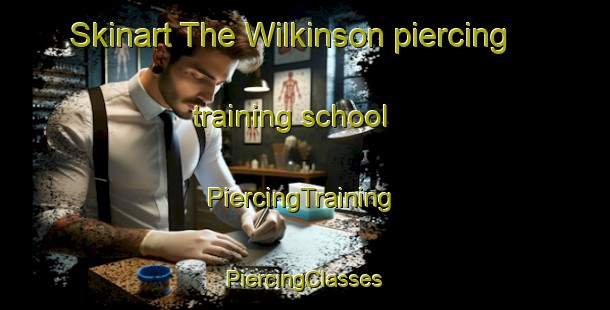 Skinart The Wilkinson piercing

training school

PiercingTraining

PiercingClasses